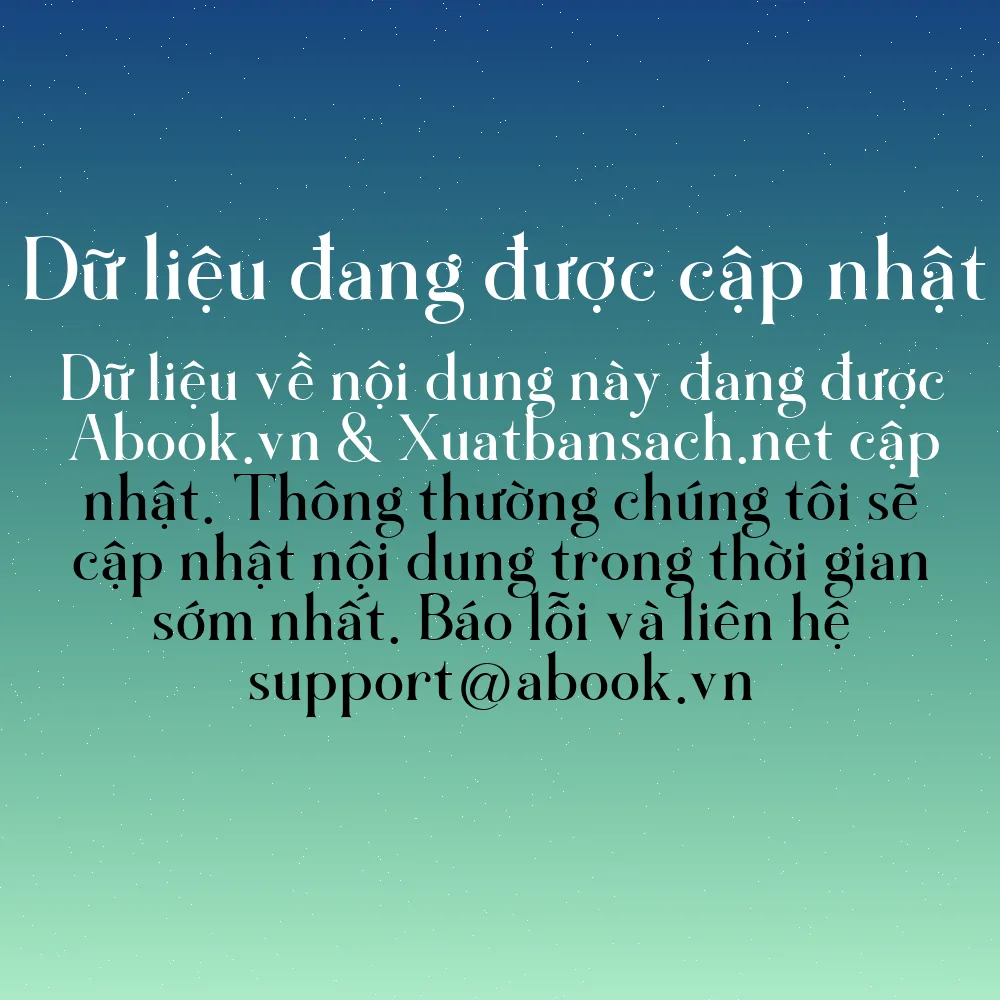 Dữ liệu đang được cập nhật

Dữ liệu về nội dung này đang được Abook.vn & Xuatbansach.net cập nhật. Thông thường chúng tôi sẽ cập nhật nội dung trong thời gian sớm nhất. Báo lỗi và liên hệ support@abook.vn